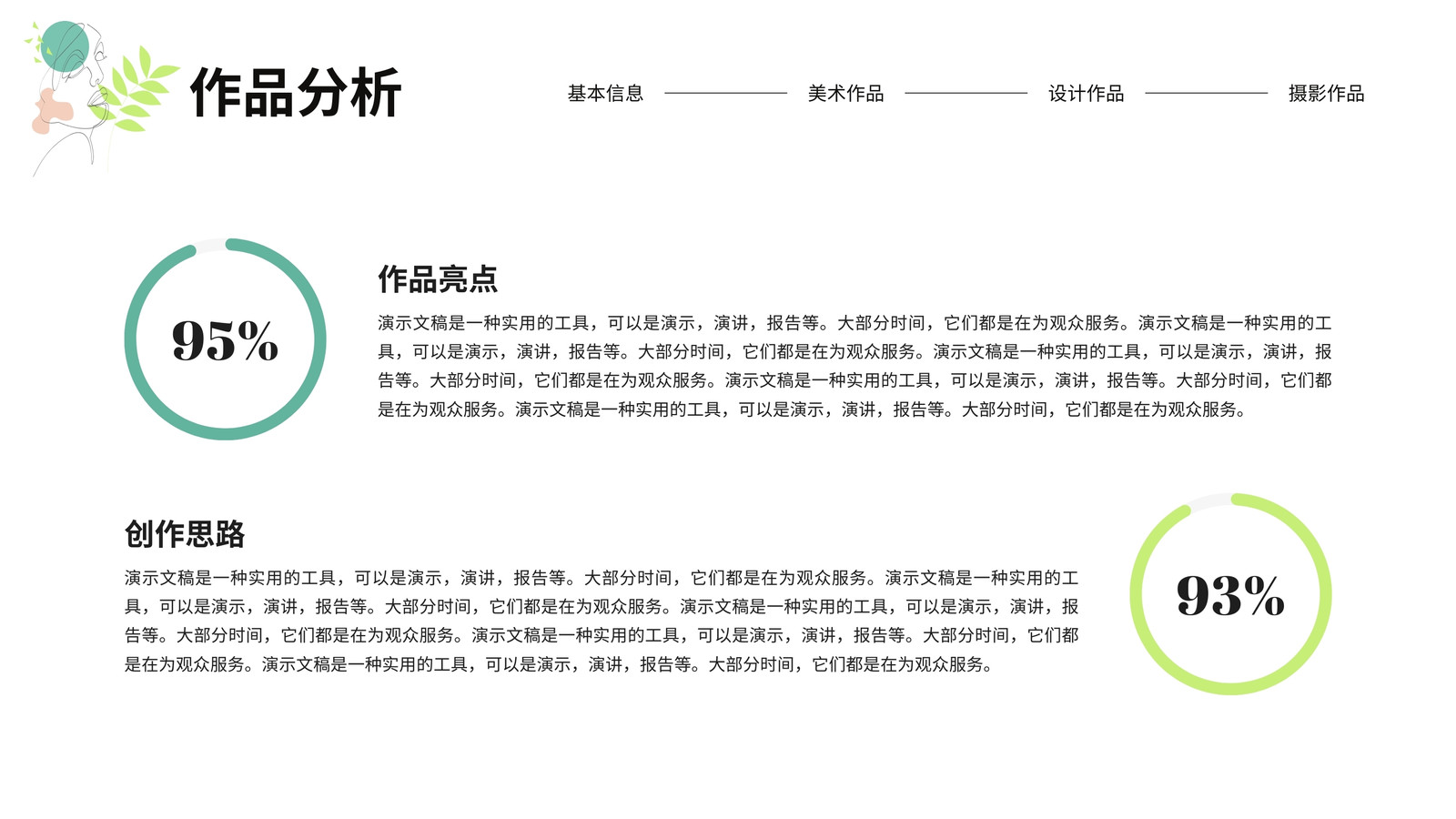 作品分析

基本信息 美术作品 设计作品 摄影作品

95%

作品亮点

演示文稿是一种实用的工具，可以是演示，演讲，报告等。大部分时间，它们都是在为观众服务。演示文稿是一种实用的工具，可以是演示，演讲，报告等。大部分时间，它们都是在为观众服务。演示文稿是一种实用的工具，可以是演示，演讲，报告等。大部分时间，它们都是在为观众服务。演示文稿是一种实用的工具，可以是演示，演讲，报告等。大部分时间，它们都是在为观众服务。演示文稿是一种实用的工具，可以是演示，演讲，报告等。大部分时间，它们都是在为观众服务。

创作思路

演示文稿是一种实用的工具，可以是演示，演讲，报告等。大部分时间，它们都是在为观众服务。演示文稿是一种实用的工具，可以是演示，演讲，报告等。大部分时间，它们都是在为观众服务。演示文稿是一种实用的工具，可以是演示，演讲，报告等。大部分时间，它们都是在为观众服务。演示文稿是一种实用的工具，可以是演示，演讲，报告等。大部分时间，它们都是在为观众服务。演示文稿是一种实用的工具，可以是演示，演讲，报告等。大部分时间，它们都是在为观众服务。

93%